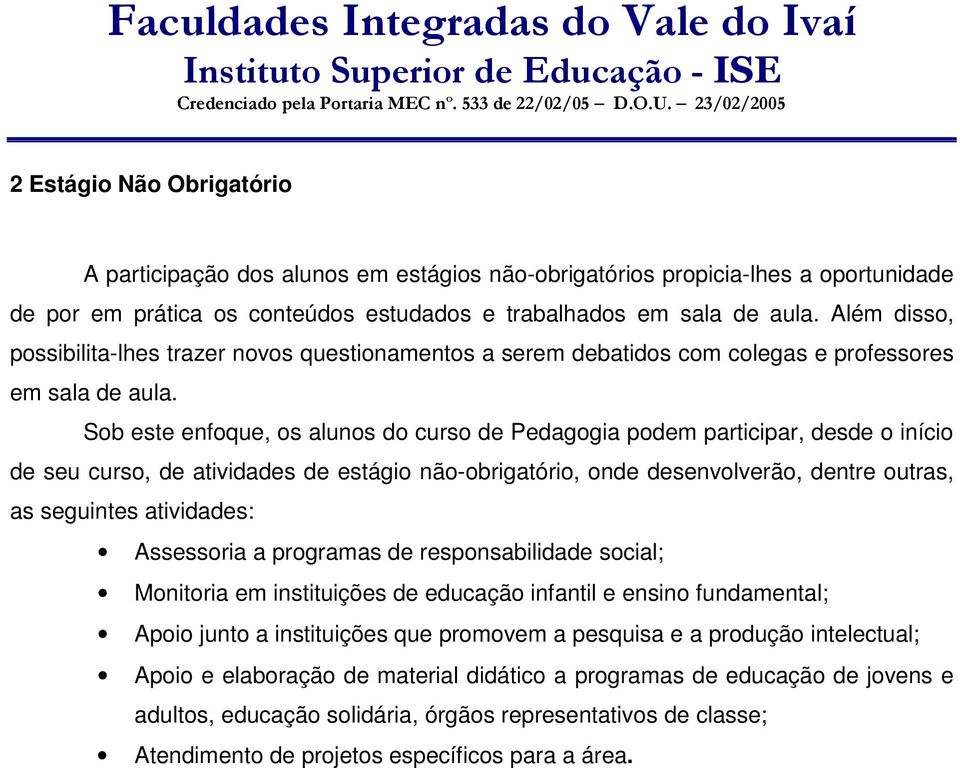 Faculdades Integradas do Vale do Ivaí
Instituto Superior de Educação - ISE
Credenciado pela Portaria MEC nº. 533 de 22/02/05 – D.O.U. – 23/02/2005

2 Estágio Não Obrigatório

A participação dos alunos em estágios não-obrigatórios propicia-lhes a oportunidade de por em prática os conteúdos estudados e trabalhados em sala de aula. Além disso, possibilita-lhes trazer novos questionamentos a serem debatidos com colegas e professores em sala de aula.

Sob este enfoque, os alunos do curso de Pedagogia podem participar, desde o início de seu curso, de atividades de estágio não-obrigatório, onde desenvolverão, dentre outras, as seguintes atividades:

• Assessoria a programas de responsabilidade social;
• Monitoria em instituições de educação infantil e ensino fundamental;
• Apoio junto a instituições que promovem a pesquisa e a produção intelectual;
• Apoio e elaboração de material didático a programas de educação de jovens e adultos, educação solidária, órgãos representativos de classe;
• Atendimento de projetos específicos para a área.